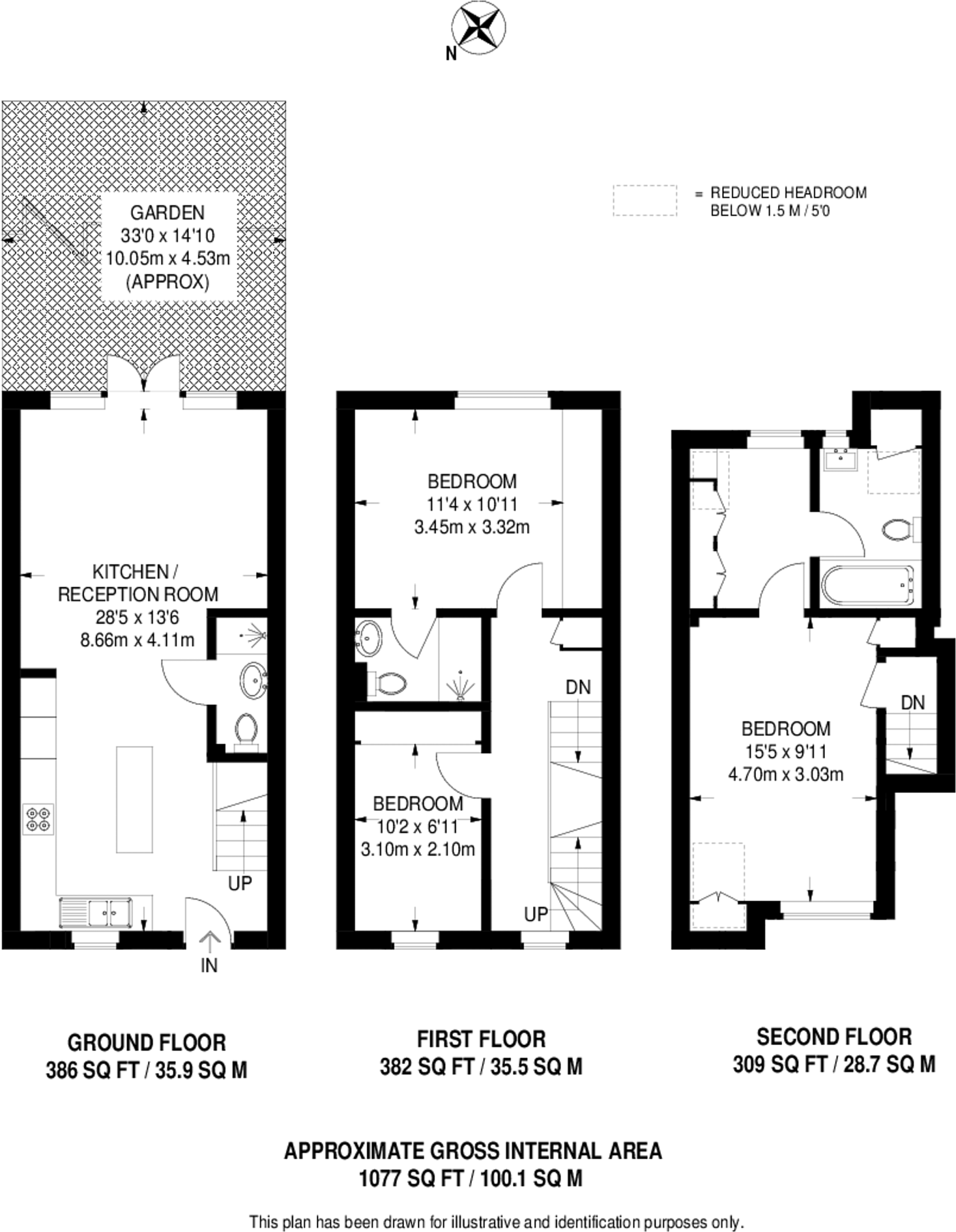 N

= REDUCED HEADROOM BELOW 1.5 M / 5'0

GARDEN
33'0 x 14'10
10.05m x 4.53m
(APPROX)

KITCHEN / RECEPTION ROOM
28'5 x 13'6
8.66m x 4.11m

UP

IN

BEDROOM
11'4 x 10'11
3.45m x 3.32m

DN

BEDROOM
10'2 x 6'11
3.10m x 2.10m

UP

BEDROOM
15'5 x 9'11
4.70m x 3.03m

DN

GROUND FLOOR
386 SQ FT / 35.9 SQ M

FIRST FLOOR
382 SQ FT / 35.5 SQ M

SECOND FLOOR
309 SQ FT / 28.7 SQ M

APPROXIMATE GROSS INTERNAL AREA
1077 SQ FT / 100.1 SQ M

This plan has been drawn for illustrative and identification purposes only.